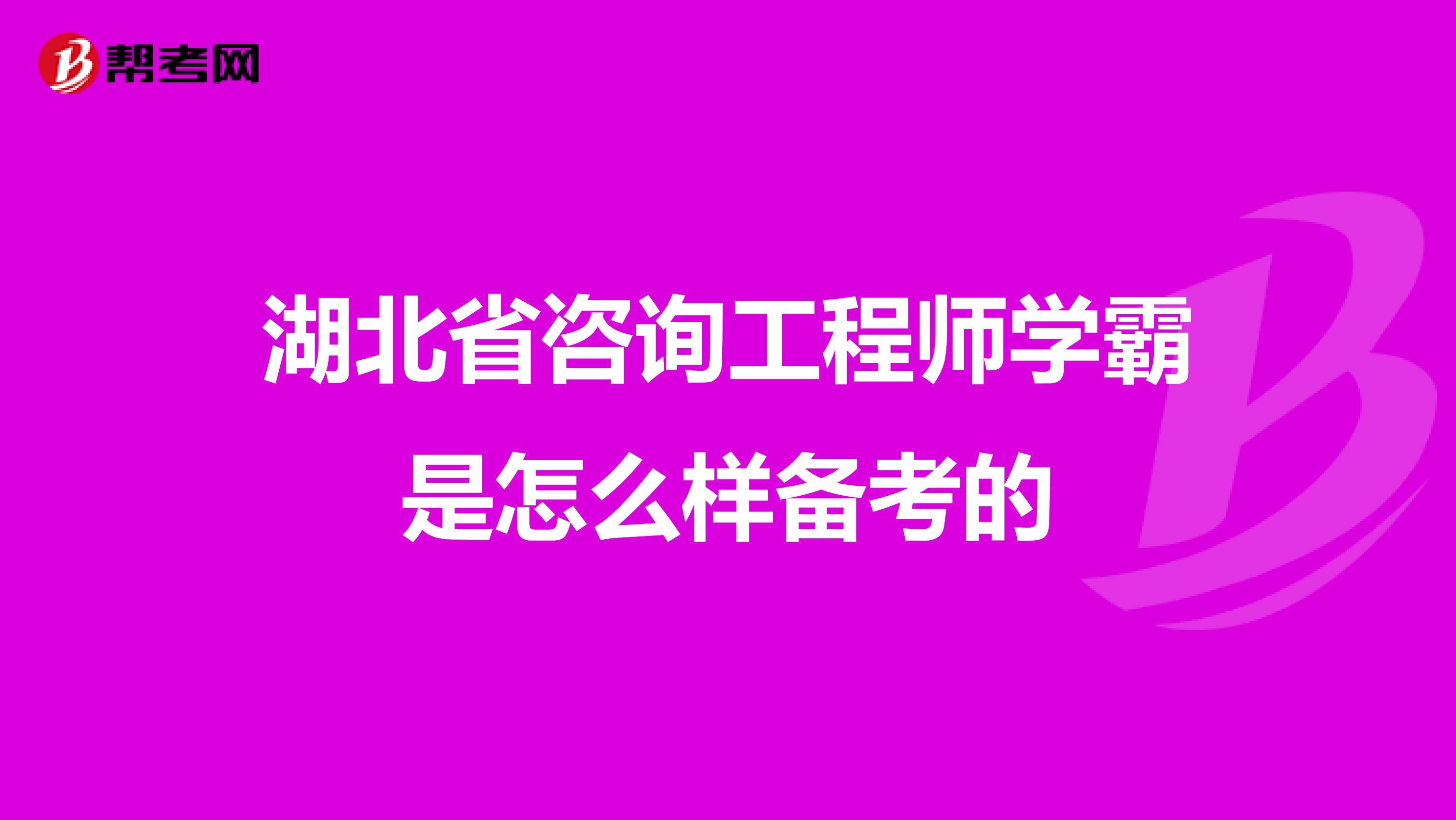 帮考网

湖北省咨询工程师学霸是怎么样备考的